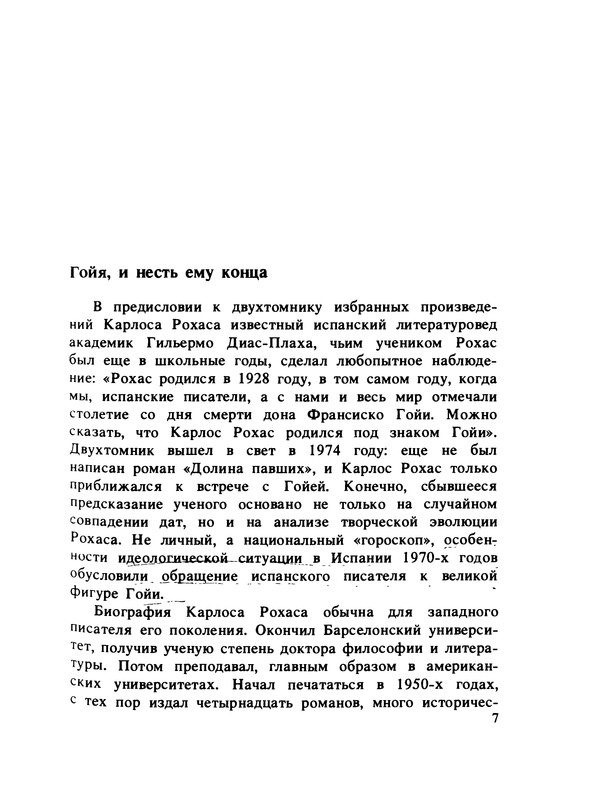 Гойя, и несть ему конца

В предисловии к двухтомнику избранных произведений Карлоса Рохаса известный испанский литературовед академик Гильермо Диас-Плаха, чьим учеником Рохас был еще в школьные годы, сделал любопытное наблюдение: «Рохас родился в 1928 году, в том самом году, когда мы, испанские писатели, а с нами и весь мир отмечали столетие со дня смерти дона Франсиско Гойи. Можно сказать, что Карлос Рохас родился под знаком Гойи». Двухтомник вышел в свет в 1974 году: еще не был написан роман «Долина павших», и Карлос Рохас только приближался к встрече с Гойей. Конечно, сбывшееся предсказание ученого основано не только на случайном совпадении дат, но и на анализе творческой эволюции Рохаса. Не личный, а национальный «гороскоп», особенности идеологической ситуации в Испании 1970-х годов обусловили обращение испанского писателя к великой фигуре Гойи.

Биография Карлоса Рохаса обычна для западного писателя его поколения. Окончил Барселонский университет, получив ученую степень доктора философии и литературы. Потом преподавал, главным образом в американских университетах. Начал печататься в 1950-х годах, с тех пор издал четырнадцать романов, много историчес-

7